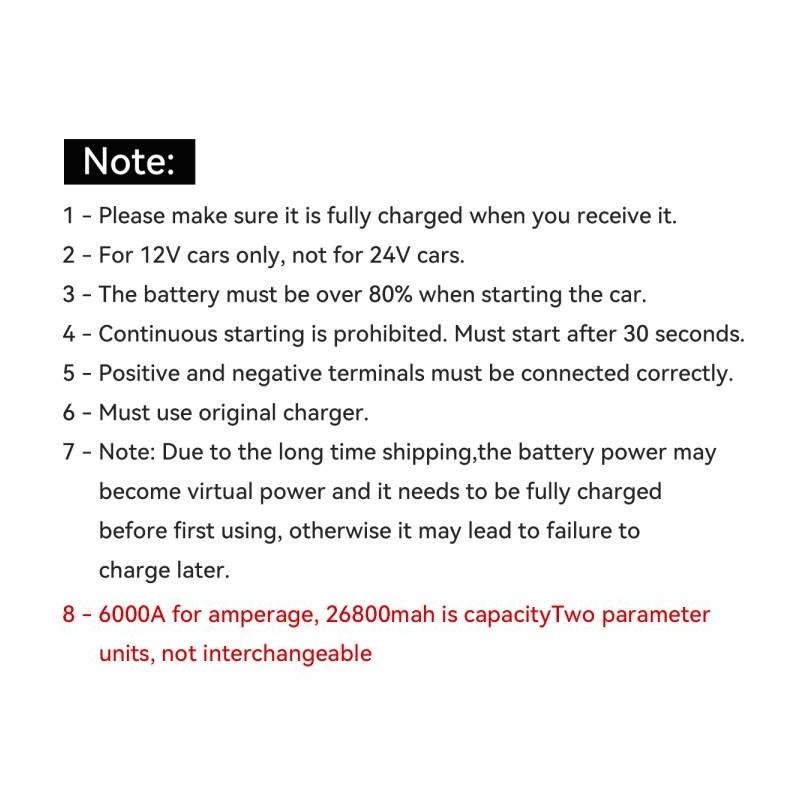 Note:

1 - Please make sure it is fully charged when you receive it.

2 - For 12V cars only, not for 24V cars.

3 - The battery must be over 80% when starting the car.

4 - Continuous starting is prohibited. Must start after 30 seconds.

5 - Positive and negative terminals must be connected correctly.

6 - Must use original charger.

7 - Note: Due to the long time shipping,the battery power may become virtual power and it needs to be fully charged before first using, otherwise it may lead to failure to charge later.

8 - 6000A for amperage, 26800mah is capacityTwo parameter units, not interchangeable